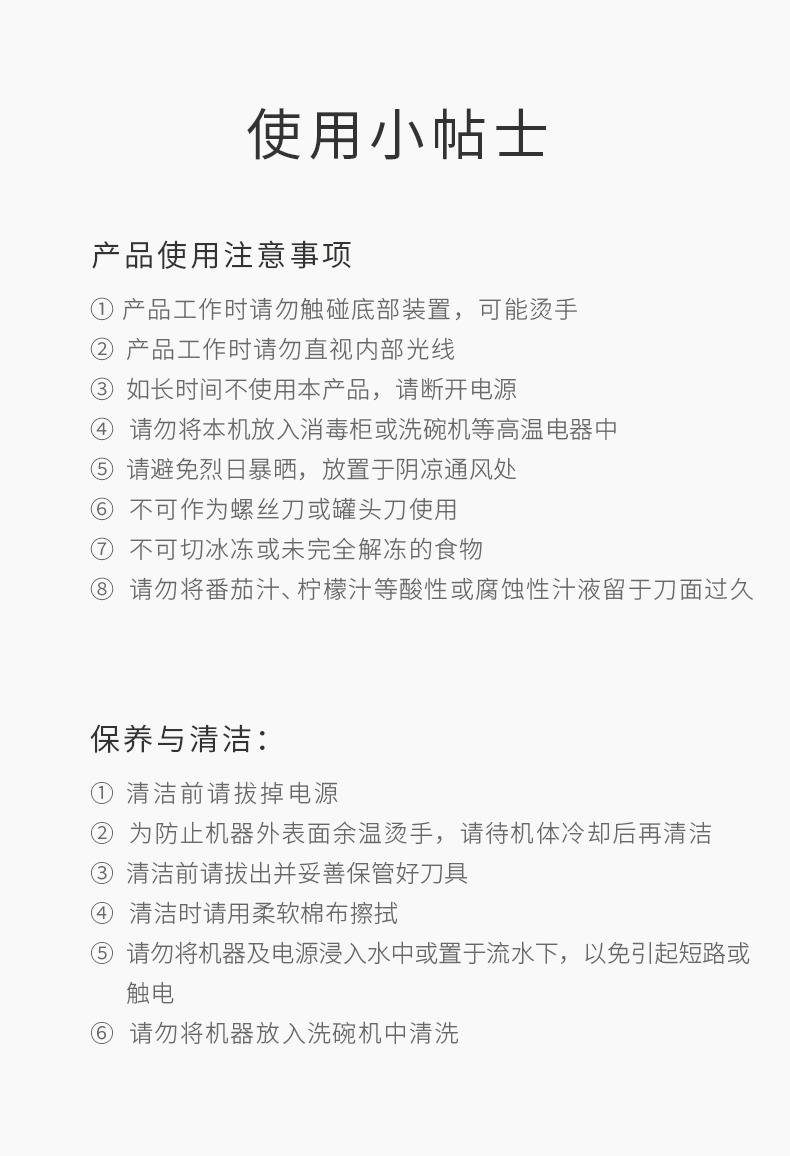 使用小帖士

产品使用注意事项

① 产品工作时请勿触碰底部装置，可能烫手
② 产品工作时请勿直视内部光线
③ 如长时间不使用本产品，请断开电源
④ 请勿将本机放入消毒柜或洗碗机等高温电器中
⑤ 请避免烈日暴晒，放置于阴凉通风处
⑥ 不可作为螺丝刀或罐头刀使用
⑦ 不可切冰冻或未完全解冻的食物
⑧ 请勿将番茄汁、柠檬汁等酸性或腐蚀性汁液留于刀面过久

保养与清洁：

① 清洁前请拔掉电源
② 为防止机器外表面余温烫手，请待机体冷却后再清洁
③ 清洁前请拔出并妥善保管好刀具
④ 清洁时请用柔软棉布擦拭
⑤ 请勿将机器及电源浸入水中或置于流水下，以免引起短路或触电
⑥ 请勿将机器放入洗碗机中清洗